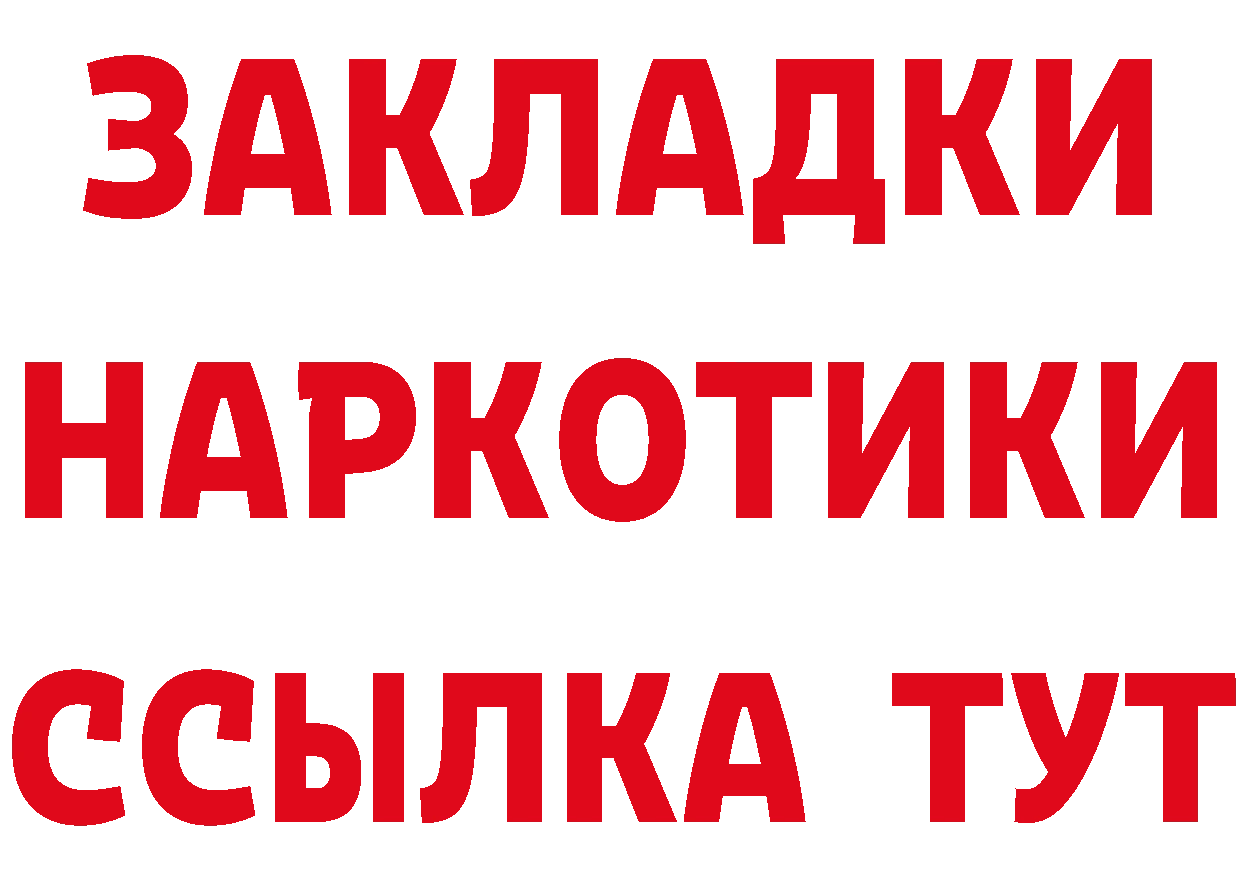 ЗАКЛАДКИ НАРКОТИКИ ССЫЛКА ТУТ